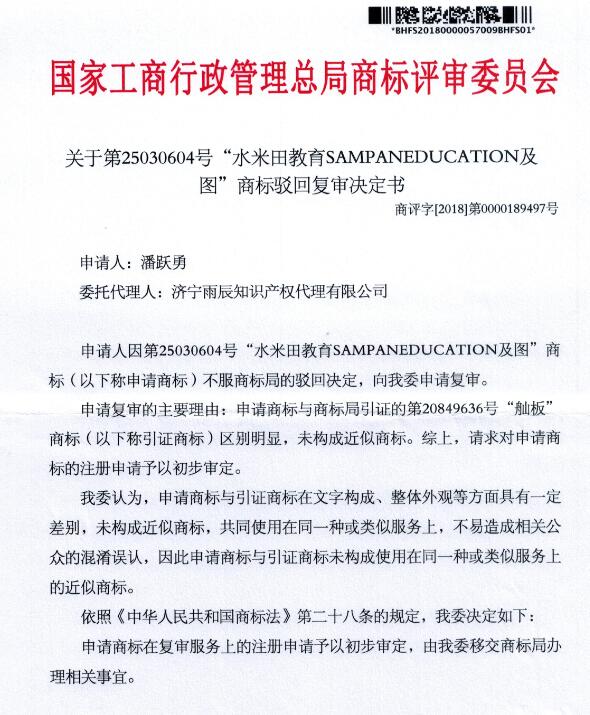 *BHFS20180000057009BHFS01*

国家工商行政管理总局商标评审委员会

关于第25030604号“水米田教育SAMPANEDUCATION及图”商标驳回复审决定书

商评字[2018]第0000189497号

申请人：潘跃勇

委托代理人：济宁雨辰知识产权代理有限公司

申请人因第25030604号“水米田教育SAMPANEDUCATION及图”商标（以下称申请商标）不服商标局的驳回决定，向我委申请复审。

申请复审的主要理由：申请商标与商标局引证的第20849636号“舢板”商标（以下称引证商标）区别明显，未构成近似商标。综上，请求对申请商标的注册申请予以初步审定。

我委认为，申请商标与引证商标在文字构成、整体外观等方面具有一定差别，未构成近似商标，共同使用在同一种或类似服务上，不易造成相关公众的混淆误认，因此申请商标与引证商标未构成使用在同一种或类似服务上的近似商标。

依照《中华人民共和国商标法》第二十八条的规定，我委决定如下：

申请商标在复审服务上的注册申请予以初步审定，由我委移交商标局办理相关事宜。